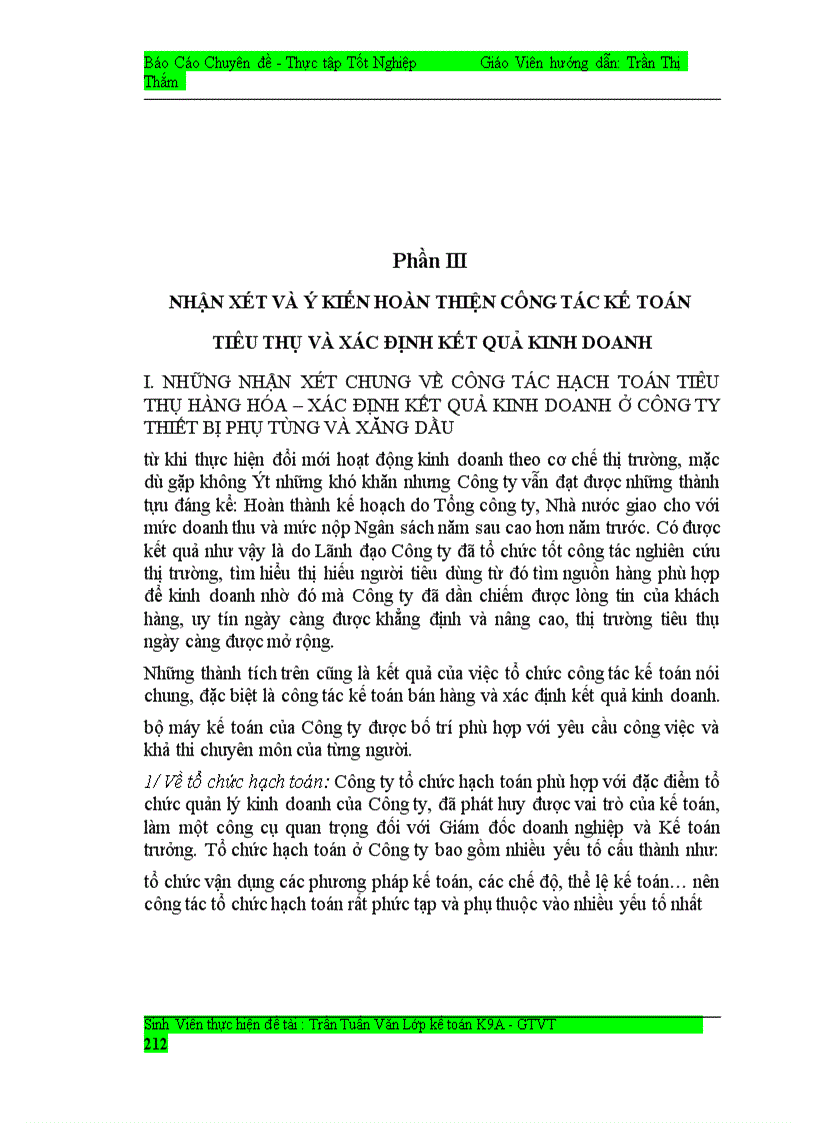 Báo Cáo Chuyên đề - Thực tập Tốt Nghiệp Giáo Viên hướng dẫn: Trần Thị Thắm

Phần III

NHẬN XÉT VÀ Ý KIẾN HOÀN THIỆN CÔNG TÁC KẾ TOÁN

TIÊU THỤ VÀ XÁC ĐỊNH KẾT QUẢ KINH DOANH

I. NHỮNG NHẬN XÉT CHUNG VỀ CÔNG TÁC HẠCH TOÁN TIÊU THỤ HÀNG HÓA – XÁC ĐỊNH KẾT QUẢ KINH DOANH Ở CÔNG TY THIẾT BỊ PHỤ TÙNG VÀ XĂNG DẦU

từ khi thực hiện đổi mới hoạt động kinh doanh theo cơ chế thị trường, mặc dù gặp không Ýt những khó khăn nhưng Công ty vẫn đạt được những thành tựu đáng kể: Hoàn thành kế hoạch do Tổng công ty, Nhà nước giao cho với mức doanh thu và mức nộp Ngân sách năm sau cao hơn năm trước. Có được kết quả như vậy là do Lãnh đạo Công ty đã tổ chức tốt công tác nghiên cứu thị trường, tìm hiểu thị hiếu người tiêu dùng từ đó tìm nguồn hàng phù hợp để kinh doanh nhờ đó mà Công ty đã dần chiếm được lòng tin của khách hàng, uy tín ngày càng được khẳng định và nâng cao, thị trường tiêu thụ ngày càng được mở rộng.

Những thành tích trên cũng là kết quả của việc tổ chức công tác kế toán nói chung, đặc biệt là công tác kế toán bán hàng và xác định kết quả kinh doanh.

bộ máy kế toán của Công ty được bố trí phù hợp với yêu cầu công việc và khả thi chuyên môn của từng người.

1/ Về tổ chức hạch toán: Công ty tổ chức hạch toán phù hợp với đặc điểm tổ chức quản lý kinh doanh của Công ty, đã phát huy được vai trò của kế toán, làm một công cụ quan trọng đối với Giám đốc doanh nghiệp và Kế toán trưởng. Tổ chức hạch toán ở Công ty bao gồm nhiều yếu tố cấu thành như:

tổ chức vận dụng các phương pháp kế toán, các chế độ, thể lệ kế toán… nên công tác tổ chức hạch toán rất phức tạp và phụ thuộc vào nhiều yếu tố nhất

Sinh Viên thực hiện đề tài : Trần Tuấn Văn Lớp kế toán K9A - GTVT
212